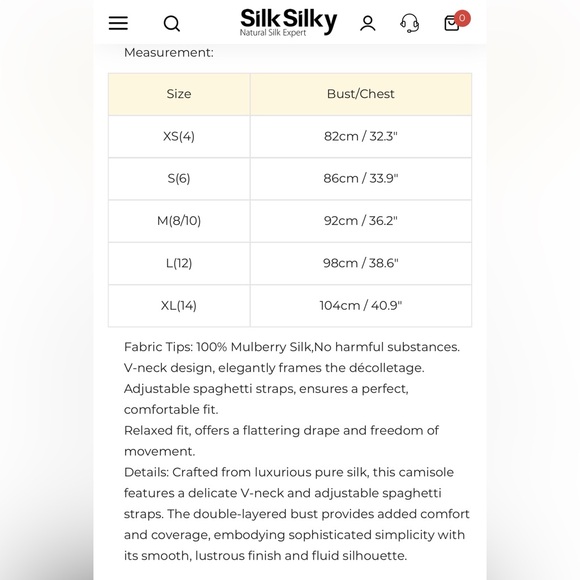 SilkSilky
Natural Silk Expert
0

Measurement:

| Size | Bust/Chest |
|---|---|
| XS(4) | 82cm / 32.3" |
| S(6) | 86cm / 33.9" |
| M(8/10) | 92cm / 36.2" |
| L(12) | 98cm / 38.6" |
| XL(14) | 104cm / 40.9" |

Fabric Tips: 100% Mulberry Silk,No harmful substances.
V-neck design, elegantly frames the décolletage.
Adjustable spaghetti straps, ensures a perfect, comfortable fit.
Relaxed fit, offers a flattering drape and freedom of movement.
Details: Crafted from luxurious pure silk, this camisole features a delicate V-neck and adjustable spaghetti straps. The double-layered bust provides added comfort and coverage, embodying sophisticated simplicity with its smooth, lustrous finish and fluid silhouette.